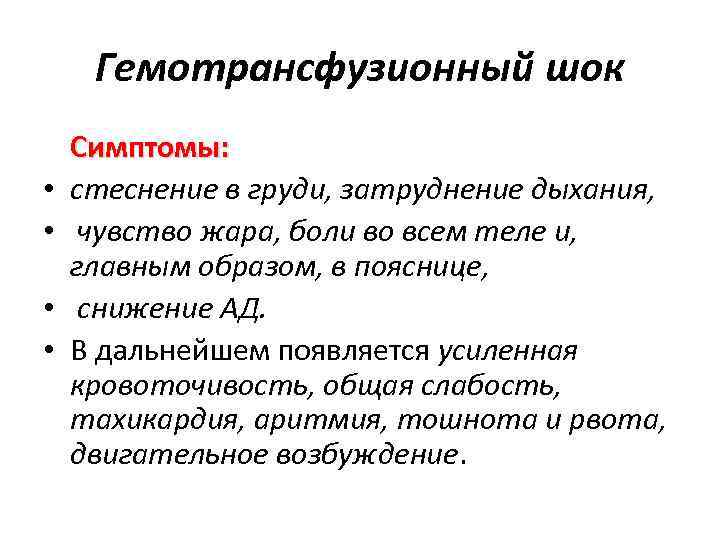 Гемотрансфузионный шок

Симптомы:

• стеснение в груди, затруднение дыхания,
• чувство жара, боли во всем теле и, главным образом, в пояснице,
• снижение АД.
• В дальнейшем появляется усиленная кровоточивость, общая слабость, тахикардия, аритмия, тошнота и рвота, двигательное возбуждение.